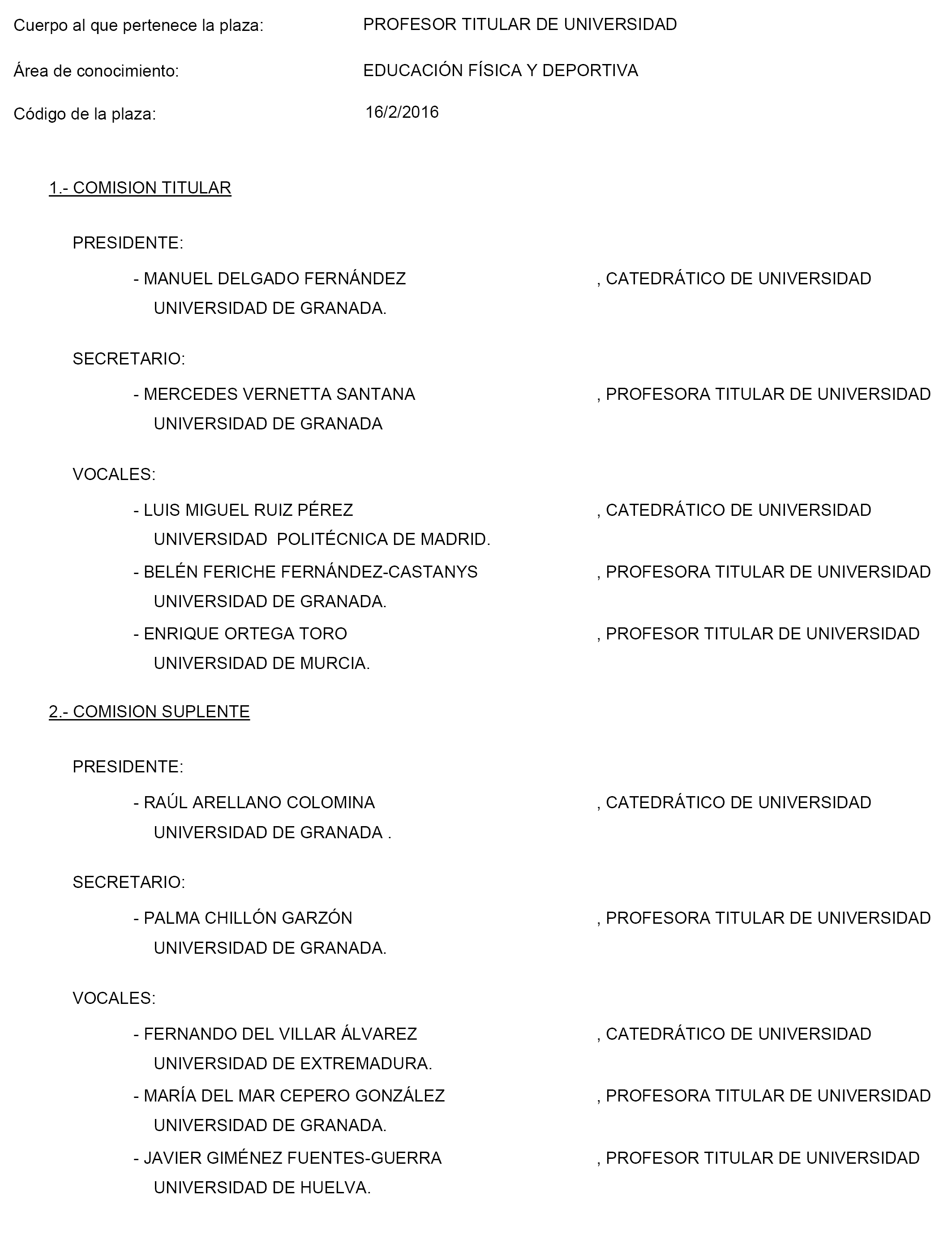 Cuerpo al que pertenece la plaza: PROFESOR TITULAR DE UNIVERSIDAD

Área de conocimiento: EDUCACIÓN FÍSICA Y DEPORTIVA

Código de la plaza: 16/2/2016

1.- COMISION TITULAR

PRESIDENTE:

- MANUEL DELGADO FERNÁNDEZ , CATEDRÁTICO DE UNIVERSIDAD
UNIVERSIDAD DE GRANADA.

SECRETARIO:

- MERCEDES VERNETTA SANTANA , PROFESORA TITULAR DE UNIVERSIDAD
UNIVERSIDAD DE GRANADA

VOCALES:

- LUIS MIGUEL RUIZ PÉREZ , CATEDRÁTICO DE UNIVERSIDAD
UNIVERSIDAD POLITÉCNICA DE MADRID.

- BELÉN FERICHE FERNÁNDEZ-CASTANYS , PROFESORA TITULAR DE UNIVERSIDAD
UNIVERSIDAD DE GRANADA.

- ENRIQUE ORTEGA TORO , PROFESOR TITULAR DE UNIVERSIDAD
UNIVERSIDAD DE MURCIA.

2.- COMISION SUPLENTE

PRESIDENTE:

- RAÚL ARELLANO COLOMINA , CATEDRÁTICO DE UNIVERSIDAD
UNIVERSIDAD DE GRANADA .

SECRETARIO:

- PALMA CHILLÓN GARZÓN , PROFESORA TITULAR DE UNIVERSIDAD
UNIVERSIDAD DE GRANADA.

VOCALES:

- FERNANDO DEL VILLAR ÁLVAREZ , CATEDRÁTICO DE UNIVERSIDAD
UNIVERSIDAD DE EXTREMADURA.

- MARÍA DEL MAR CEPERO GONZÁLEZ , PROFESORA TITULAR DE UNIVERSIDAD
UNIVERSIDAD DE GRANADA.

- JAVIER GIMÉNEZ FUENTES-GUERRA , PROFESOR TITULAR DE UNIVERSIDAD
UNIVERSIDAD DE HUELVA.